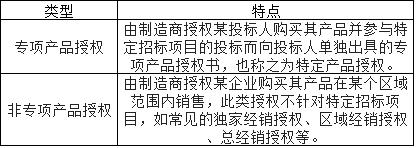 | 类型 | 特点 |
|---|---|
| 专项产品授权 | 由制造商授权某投标人购买其产品并参与特定招标项目的投标而向投标人单独出具的专项产品授权书，也称之为特定产品授权。 |
| 非专项产品授权 | 由制造商授权某企业购买其产品在某个区域范围内销售，此类授权不针对特定招标项目，如常见的独家经销授权、区域经销授权、总经销授权等。 |